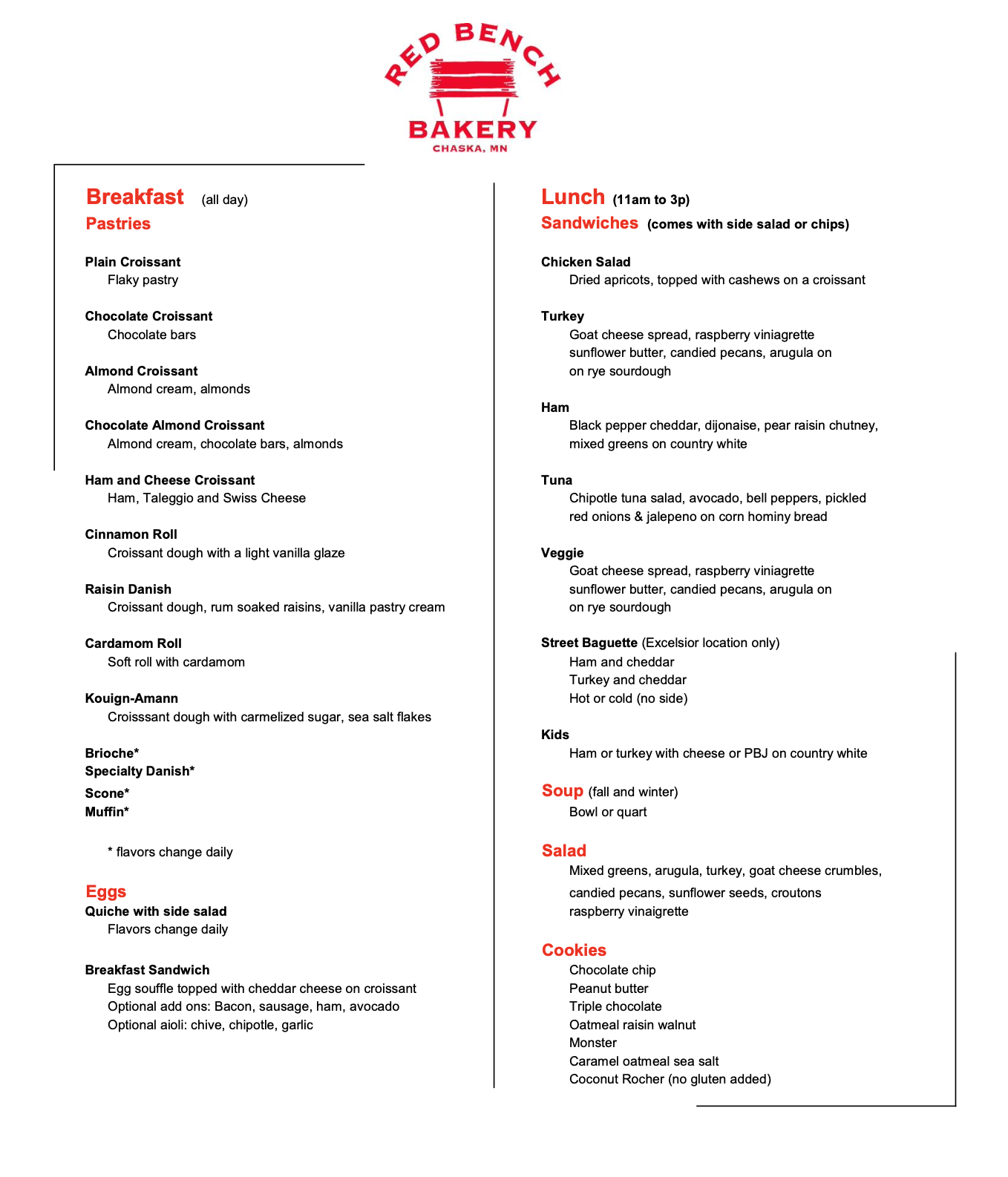 RED BENCH
BAKERY
CHASKA, MN

Breakfast (all day)
Pastries

Plain Croissant
Flaky pastry

Chocolate Croissant
Chocolate bars

Almond Croissant
Almond cream, almonds

Chocolate Almond Croissant
Almond cream, chocolate bars, almonds

Ham and Cheese Croissant
Ham, Taleggio and Swiss Cheese

Cinnamon Roll
Croissant dough with a light vanilla glaze

Raisin Danish
Croissant dough, rum soaked raisins, vanilla pastry cream

Cardamom Roll
Soft roll with cardamom

Kouign-Amann
Croisssant dough with carmelized sugar, sea salt flakes

Brioche*
Specialty Danish*
Scone*
Muffin*

* flavors change daily

Eggs
Quiche with side salad
Flavors change daily

Breakfast Sandwich
Egg souffle topped with cheddar cheese on croissant
Optional add ons: Bacon, sausage, ham, avocado
Optional aioli: chive, chipotle, garlic

Lunch (11am to 3p)
Sandwiches (comes with side salad or chips)

Chicken Salad
Dried apricots, topped with cashews on a croissant

Turkey
Goat cheese spread, raspberry viniagrette
sunflower butter, candied pecans, arugula on
on rye sourdough

Ham
Black pepper cheddar, dijonaise, pear raisin chutney,
mixed greens on country white

Tuna
Chipotle tuna salad, avocado, bell peppers, pickled
red onions & jalepeno on corn hominy bread

Veggie
Goat cheese spread, raspberry viniagrette
sunflower butter, candied pecans, arugula on
on rye sourdough

Street Baguette (Excelsior location only)
Ham and cheddar
Turkey and cheddar
Hot or cold (no side)

Kids
Ham or turkey with cheese or PBJ on country white

Soup (fall and winter)
Bowl or quart

Salad
Mixed greens, arugula, turkey, goat cheese crumbles,
candied pecans, sunflower seeds, croutons
raspberry vinaigrette

Cookies
Chocolate chip
Peanut butter
Triple chocolate
Oatmeal raisin walnut
Monster
Caramel oatmeal sea salt
Coconut Rocher (no gluten added)